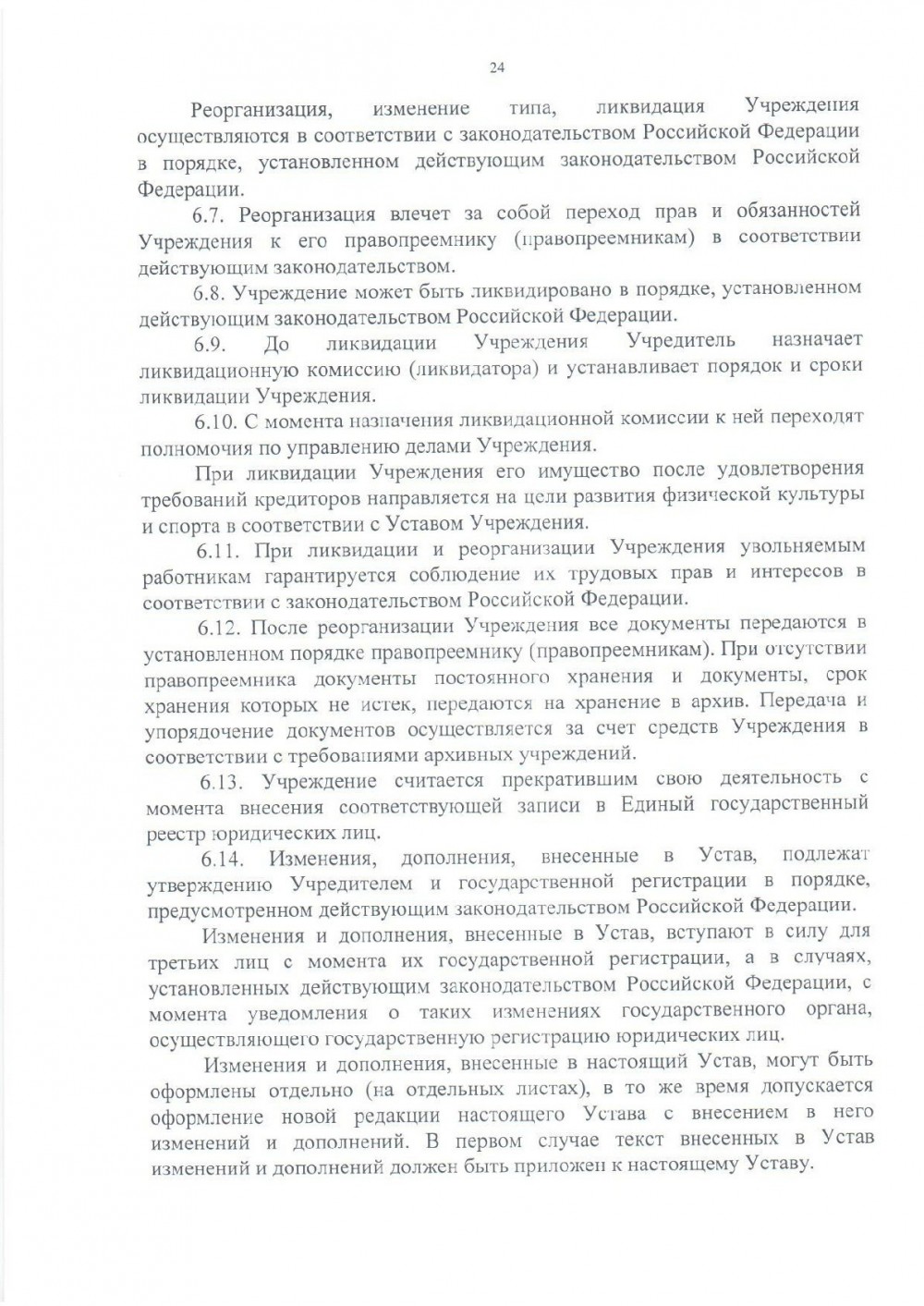 24

Реорганизация, изменение типа, ликвидация Учреждения осуществляются в соответствии с законодательством Российской Федерации в порядке, установленном действующим законодательством Российской Федерации.

6.7. Реорганизация влечет за собой переход прав и обязанностей Учреждения к его правопреемнику (правопреемникам) в соответствии действующим законодательством.

6.8. Учреждение может быть ликвидировано в порядке, установленном действующим законодательством Российской Федерации.

6.9. До ликвидации Учреждения Учредитель назначает ликвидационную комиссию (ликвидатора) и устанавливает порядок и сроки ликвидации Учреждения.

6.10. С момента назначения ликвидационной комиссии к ней переходят полномочия по управлению делами Учреждения.

При ликвидации Учреждения его имущество после удовлетворения требований кредиторов направляется на цели развития физической культуры и спорта в соответствии с Уставом Учреждения.

6.11. При ликвидации и реорганизации Учреждения увольняемым работникам гарантируется соблюдение их трудовых прав и интересов в соответствии с законодательством Российской Федерации.

6.12. После реорганизации Учреждения все документы передаются в установленном порядке правопреемнику (правопреемникам). При отсутствии правопреемника документы постоянного хранения и документы, срок хранения которых не истек, передаются на хранение в архив. Передача и упорядочение документов осуществляется за счет средств Учреждения в соответствии с требованиями архивных учреждений.

6.13. Учреждение считается прекратившим свою деятельность с момента внесения соответствующей записи в Единый государственный реестр юридических лиц.

6.14. Изменения, дополнения, внесенные в Устав, подлежат утверждению Учредителем и государственной регистрации в порядке, предусмотренном действующим законодательством Российской Федерации.

Изменения и дополнения, внесенные в Устав, вступают в силу для третьих лиц с момента их государственной регистрации, а в случаях, установленных действующим законодательством Российской Федерации, с момента уведомления о таких изменениях государственного органа, осуществляющего государственную регистрацию юридических лиц.

Изменения и дополнения, внесенные в настоящий Устав, могут быть оформлены отдельно (на отдельных листах), в то же время допускается оформление новой редакции настоящего Устава с внесением в него изменений и дополнений. В первом случае текст внесенных в Устав изменений и дополнений должен быть приложен к настоящему Уставу.